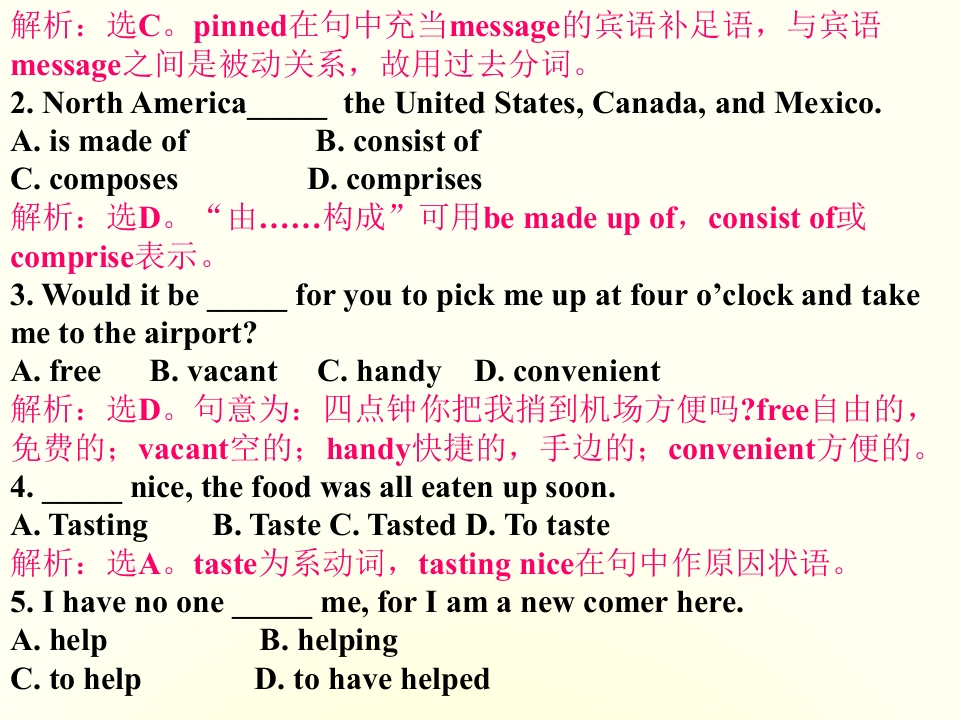 解析：选C。pinned在句中充当message的宾语补足语，与宾语message之间是被动关系，故用过去分词。

2. North America____ the United States, Canada, and Mexico.
A. is made of B. consist of
C. composes D. comprises

解析：选D。“由……构成”可用be made up of，consist of或comprise表示。

3. Would it be ____ for you to pick me up at four o'clock and take me to the airport?
A. free B. vacant C. handy D. convenient

解析：选D。句意为：四点钟你把我捎到机场方便吗?free自由的，免费的；vacant空的；handy快捷的，手边的；convenient方便的。

4. ____ nice, the food was all eaten up soon.
A. Tasting B. Taste C. Tasted D. To taste

解析：选A。taste为系动词，tasting nice在句中作原因状语。

5. I have no one ____ me, for I am a new comer here.
A. help B. helping
C. to help D. to have helped